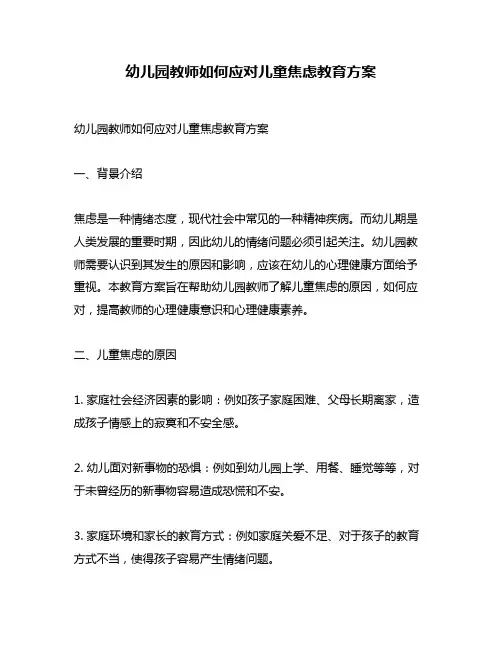 幼儿园教师如何应对儿童焦虑教育方案

幼儿园教师如何应对儿童焦虑教育方案

一、背景介绍

焦虑是一种情绪态度，现代社会中常见的一种精神疾病。而幼儿期是人类发展的重要时期，因此幼儿的情绪问题必须引起关注。幼儿园教师需要认识到其发生的原因和影响，应该在幼儿的心理健康方面给予重视。本教育方案旨在帮助幼儿园教师了解儿童焦虑的原因，如何应对，提高教师的心理健康意识和心理健康素养。

二、儿童焦虑的原因

1. 家庭社会经济因素的影响：例如孩子家庭困难、父母长期离家，造成孩子情感上的寂寞和不安全感。

2. 幼儿面对新事物的恐惧：例如到幼儿园上学、用餐、睡觉等等，对于未曾经历的新事物容易造成恐慌和不安。

3. 家庭环境和家长的教育方式：例如家庭关爱不足、对于孩子的教育方式不当，使得孩子容易产生情绪问题。